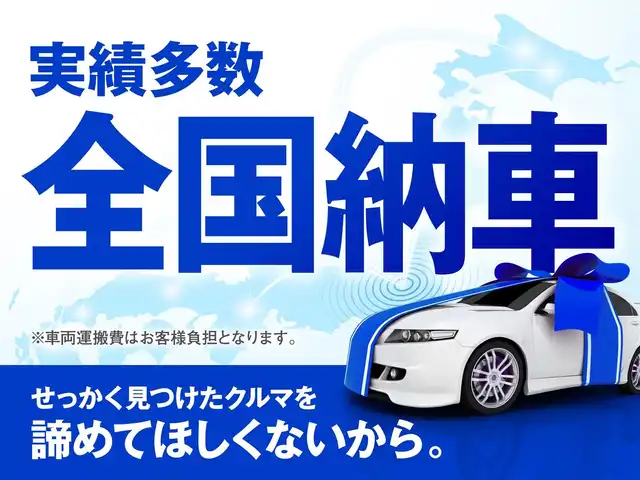 実績多数
全国納車

※車両運搬費はお客様負担となります。

せっかく見つけたクルマを
諦めてほしくないから。